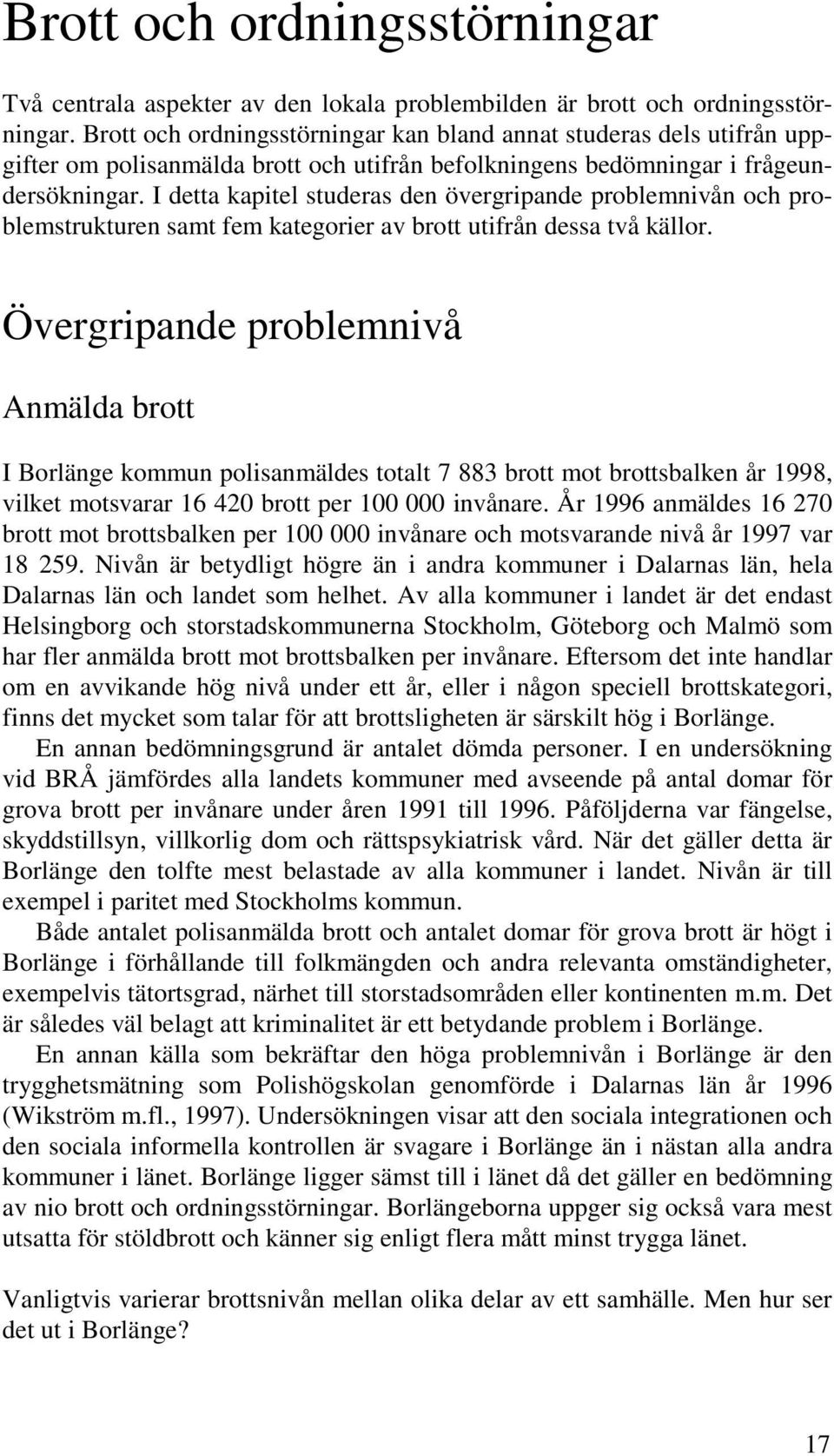 Brott och ordningsstörningar

Två centrala aspekter av den lokala problembilden är brott och ordningsstörningar. Brott och ordningsstörningar kan bland annat studeras dels utifrån uppgifter om polisanmälda brott och utifrån befolkningens bedömningar i frågeundersökningar. I detta kapitel studeras den övergripande problemnivån och problemstrukturen samt fem kategorier av brott utifrån dessa två källor.

Övergripande problemnivå

Anmälda brott

I Borlänge kommun polisanmäldes totalt 7 883 brott mot brottsbalken år 1998, vilket motsvarar 16 420 brott per 100 000 invånare. År 1996 anmäldes 16 270 brott mot brottsbalken per 100 000 invånare och motsvarande nivå år 1997 var 18 259. Nivån är betydligt högre än i andra kommuner i Dalarnas län, hela Dalarnas län och landet som helhet. Av alla kommuner i landet är det endast Helsingborg och storstadskommunerna Stockholm, Göteborg och Malmö som har fler anmälda brott mot brottsbalken per invånare. Eftersom det inte handlar om en avvikande hög nivå under ett år, eller i någon speciell brottskategori, finns det mycket som talar för att brottsligheten är särskilt hög i Borlänge.

En annan bedömningsgrund är antalet dömda personer. I en undersökning vid BRÅ jämfördes alla landets kommuner med avseende på antal domar för grova brott per invånare under åren 1991 till 1996. Påföljderna var fängelse, skyddstillsyn, villkorlig dom och rättspsykiatrisk vård. När det gäller detta är Borlänge den tolfte mest belastade av alla kommuner i landet. Nivån är till exempel i paritet med Stockholms kommun.

Både antalet polisanmälda brott och antalet domar för grova brott är högt i Borlänge i förhållande till folkmängden och andra relevanta omständigheter, exempelvis tätortsgrad, närhet till storstadsområden eller kontinenten m.m. Det är således väl belagt att kriminalitet är ett betydande problem i Borlänge.

En annan källa som bekräftar den höga problemnivån i Borlänge är den trygghetsmätning som Polishögskolan genomförde i Dalarnas län år 1996 (Wikström m.fl., 1997). Undersökningen visar att den sociala integrationen och den sociala informella kontrollen är svagare i Borlänge än i nästan alla andra kommuner i länet. Borlänge ligger sämst till i länet då det gäller en bedömning av nio brott och ordningsstörningar. Borlängeborna uppger sig också vara mest utsatta för stöldbrott och känner sig enligt flera mått minst trygga länet.

Vanligtvis varierar brottsnivån mellan olika delar av ett samhälle. Men hur ser det ut i Borlänge?

17